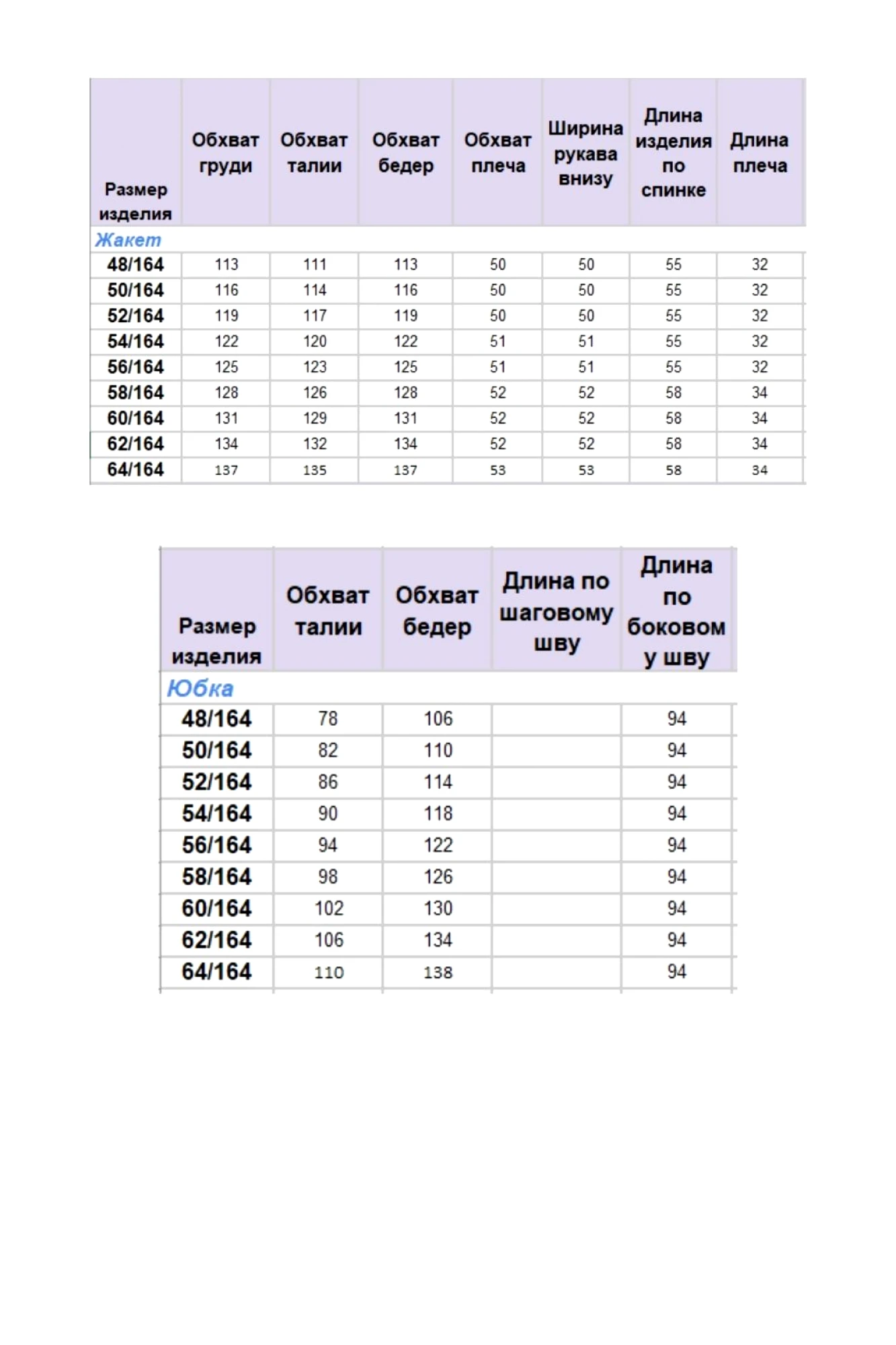 | Размер изделия | Обхват груди | Обхват талии | Обхват бедер | Обхват плеча | Ширина рукава внизу | Длина изделия по спинке | Длина плеча |
|---|---|---|---|---|---|---|---|
| Жакет | | | | | | | |
| 48/164 | 113 | 111 | 113 | 50 | 50 | 55 | 32 |
| 50/164 | 116 | 114 | 116 | 50 | 50 | 55 | 32 |
| 52/164 | 119 | 117 | 119 | 50 | 50 | 55 | 32 |
| 54/164 | 122 | 120 | 122 | 51 | 51 | 55 | 32 |
| 56/164 | 125 | 123 | 125 | 51 | 51 | 55 | 32 |
| 58/164 | 128 | 126 | 128 | 52 | 52 | 58 | 34 |
| 60/164 | 131 | 129 | 131 | 52 | 52 | 58 | 34 |
| 62/164 | 134 | 132 | 134 | 52 | 52 | 58 | 34 |
| 64/164 | 137 | 135 | 137 | 53 | 53 | 58 | 34 |

| Размер изделия | Обхват талии | Обхват бедер | Длина по шаговому шву | Длина по боковом у шву |
|---|---|---|---|---|
| Юбка | | | | |
| 48/164 | 78 | 106 | | 94 |
| 50/164 | 82 | 110 | | 94 |
| 52/164 | 86 | 114 | | 94 |
| 54/164 | 90 | 118 | | 94 |
| 56/164 | 94 | 122 | | 94 |
| 58/164 | 98 | 126 | | 94 |
| 60/164 | 102 | 130 | | 94 |
| 62/164 | 106 | 134 | | 94 |
| 64/164 | 110 | 138 | | 94 |